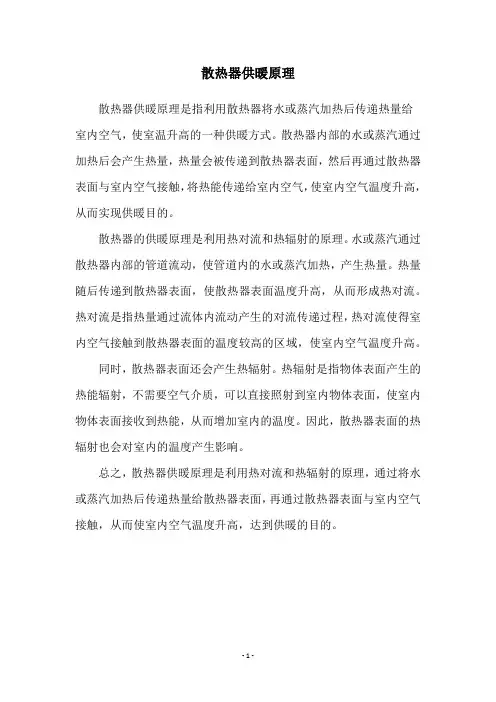 散热器供暖原理

散热器供暖原理是指利用散热器将水或蒸汽加热后传递热量给室内空气，使室温升高的一种供暖方式。散热器内部的水或蒸汽通过加热后会产生热量，热量会被传递到散热器表面，然后再通过散热器表面与室内空气接触，将热能传递给室内空气，使室内空气温度升高，从而实现供暖目的。

散热器的供暖原理是利用热对流和热辐射的原理。水或蒸汽通过散热器内部的管道流动，使管道内的水或蒸汽加热，产生热量。热量随后传递到散热器表面，使散热器表面温度升高，从而形成热对流。热对流是指热量通过流体内流动产生的对流传递过程，热对流使得室内空气接触到散热器表面的温度较高的区域，使室内空气温度升高。

同时，散热器表面还会产生热辐射。热辐射是指物体表面产生的热能辐射，不需要空气介质，可以直接照射到室内物体表面，使室内物体表面接收到热能，从而增加室内的温度。因此，散热器表面的热辐射也会对室内的温度产生影响。

总之，散热器供暖原理是利用热对流和热辐射的原理，通过将水或蒸汽加热后传递热量给散热器表面，再通过散热器表面与室内空气接触，从而使室内空气温度升高，达到供暖的目的。

- 1 -